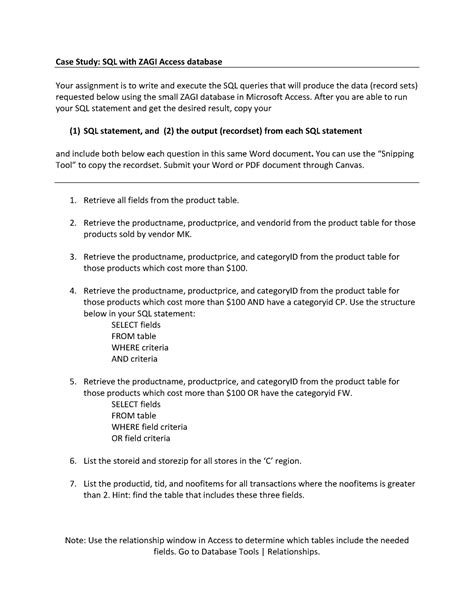 Case Study: SQL with ZAGI Access database

Your assignment is to write and execute the SQL queries that will produce the data (record sets) requested below using the small ZAGI database in Microsoft Access. After you are able to run your SQL statement and get the desired result, copy your

(1) SQL statement, and (2) the output (recordset) from each SQL statement

and include both below each question in this same Word document. You can use the "Snipping Tool" to copy the recordset. Submit your Word or PDF document through Canvas.

1. Retrieve all fields from the product table.

2. Retrieve the productname, productprice, and vendorid from the product table for those products sold by vendor MK.

3. Retrieve the productname, productprice, and categoryID from the product table for those products which cost more than $100.

4. Retrieve the productname, productprice, and categoryID from the product table for those products which cost more than $100 AND have a categoryid CP. Use the structure below in your SQL statement:
SELECT fields
FROM table
WHERE criteria
AND criteria

5. Retrieve the productname, productprice, and categoryID from the product table for those products which cost more than $100 OR have the categoryid FW.
SELECT fields
FROM table
WHERE field criteria
OR field criteria

6. List the storeid and storezip for all stores in the 'C' region.

7. List the productid, tid, and noofitems for all transactions where the noofitems is greater than 2. Hint: find the table that includes these three fields.

Note: Use the relationship window in Access to determine which tables include the needed fields. Go to Database Tools | Relationships.